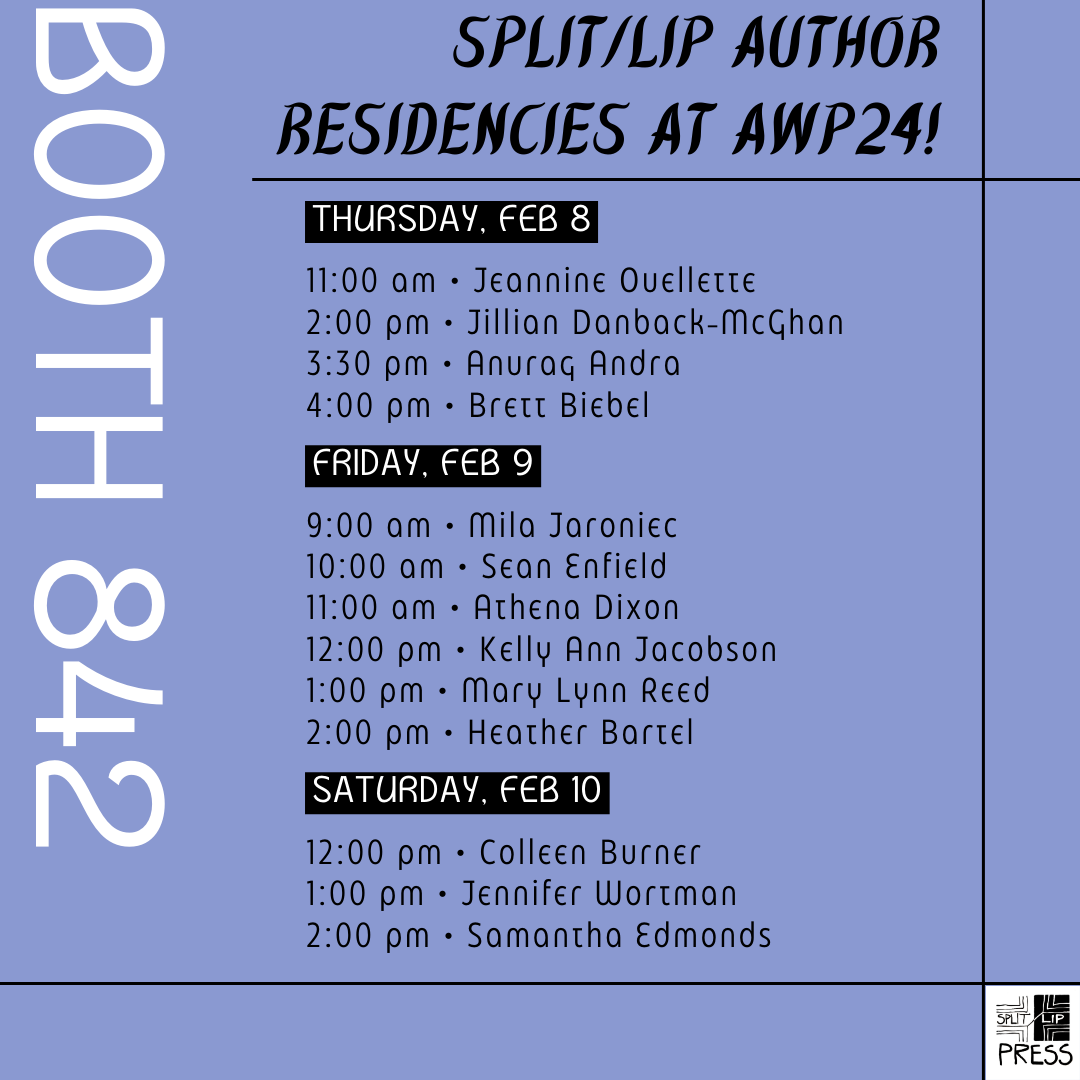 BOOTH 842

SPLIT/LIP AUTHOR RESIDENCIES AT AWP24!

THURSDAY, FEB 8

11:00 am • Jeannine Ouellette
2:00 pm • Jillian Danback-McGhan
3:30 pm • Anurag Andra
4:00 pm • Brett Biebel

FRIDAY, FEB 9

9:00 am • Mila Jaroniec
10:00 am • Sean Enfield
11:00 am • Athena Dixon
12:00 pm • Kelly Ann Jacobson
1:00 pm • Mary Lynn Reed
2:00 pm • Heather Bartel

SATURDAY, FEB 10

12:00 pm • Colleen Burner
1:00 pm • Jennifer Wortman
2:00 pm • Samantha Edmonds

SPLIT LIP PRESS